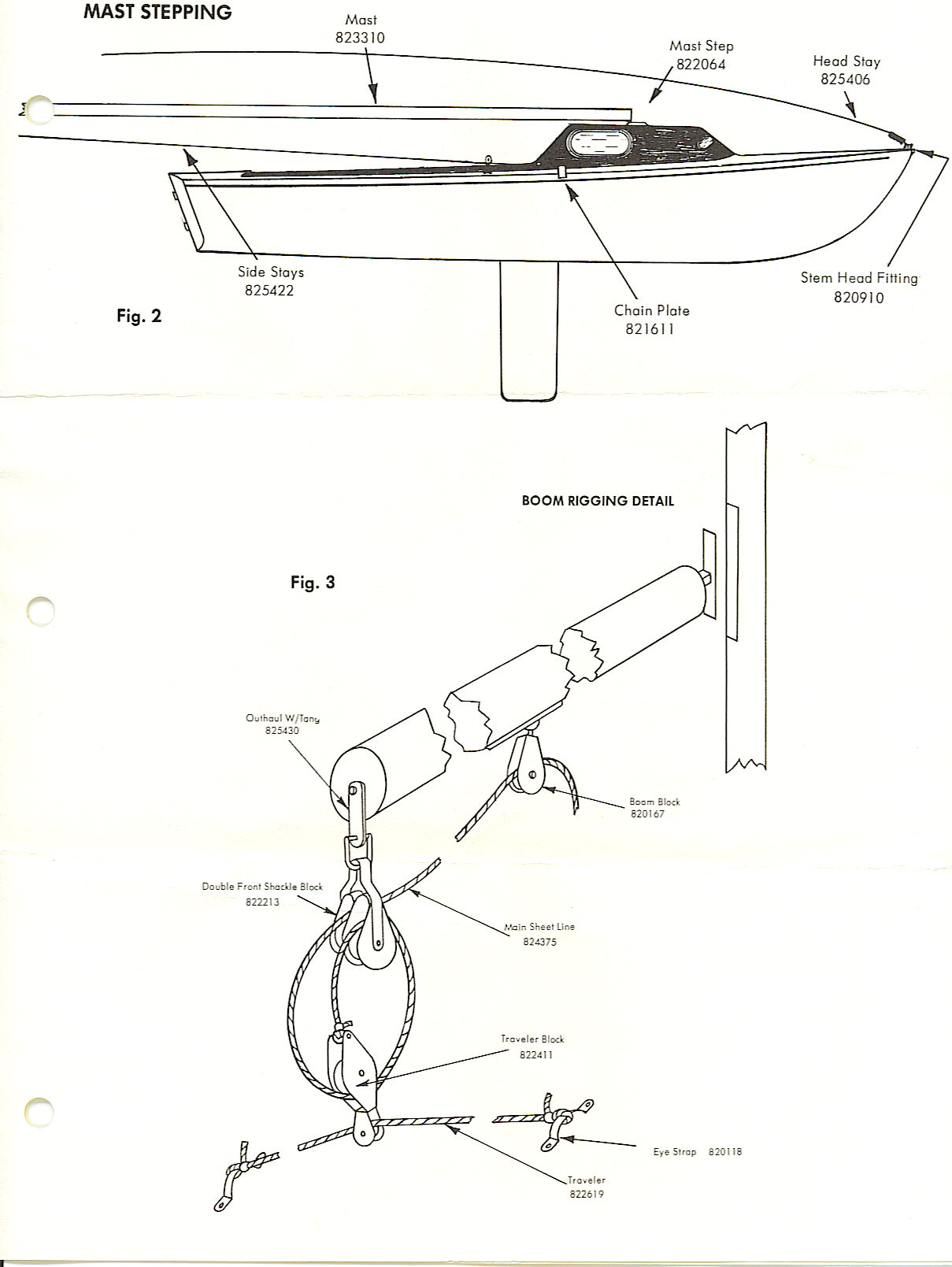 MAST STEPPING

Mast
823310

Mast Step
822064

Head Stay
825406

Side Stays
825422

Chain Plate
821611

Stem Head Fitting
820910

Fig. 2

BOOM RIGGING DETAIL

Fig. 3

Outhaul W/Tang
825430

Boom Block
820167

Double Front Shackle Block
822213

Main Sheet Line
824375

Traveler Block
822411

Eye Strap 820118

Traveler
822619